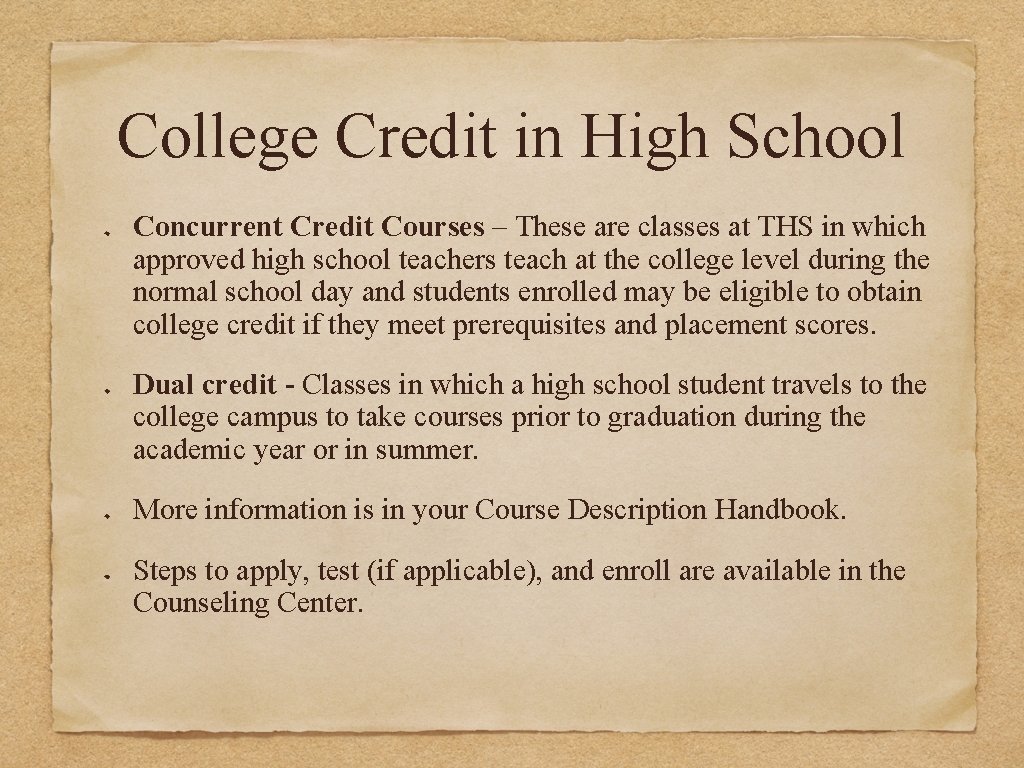 College Credit in High School

Concurrent Credit Courses – These are classes at THS in which approved high school teachers teach at the college level during the normal school day and students enrolled may be eligible to obtain college credit if they meet prerequisites and placement scores.

Dual credit - Classes in which a high school student travels to the college campus to take courses prior to graduation during the academic year or in summer.

More information is in your Course Description Handbook.

Steps to apply, test (if applicable), and enroll are available in the Counseling Center.